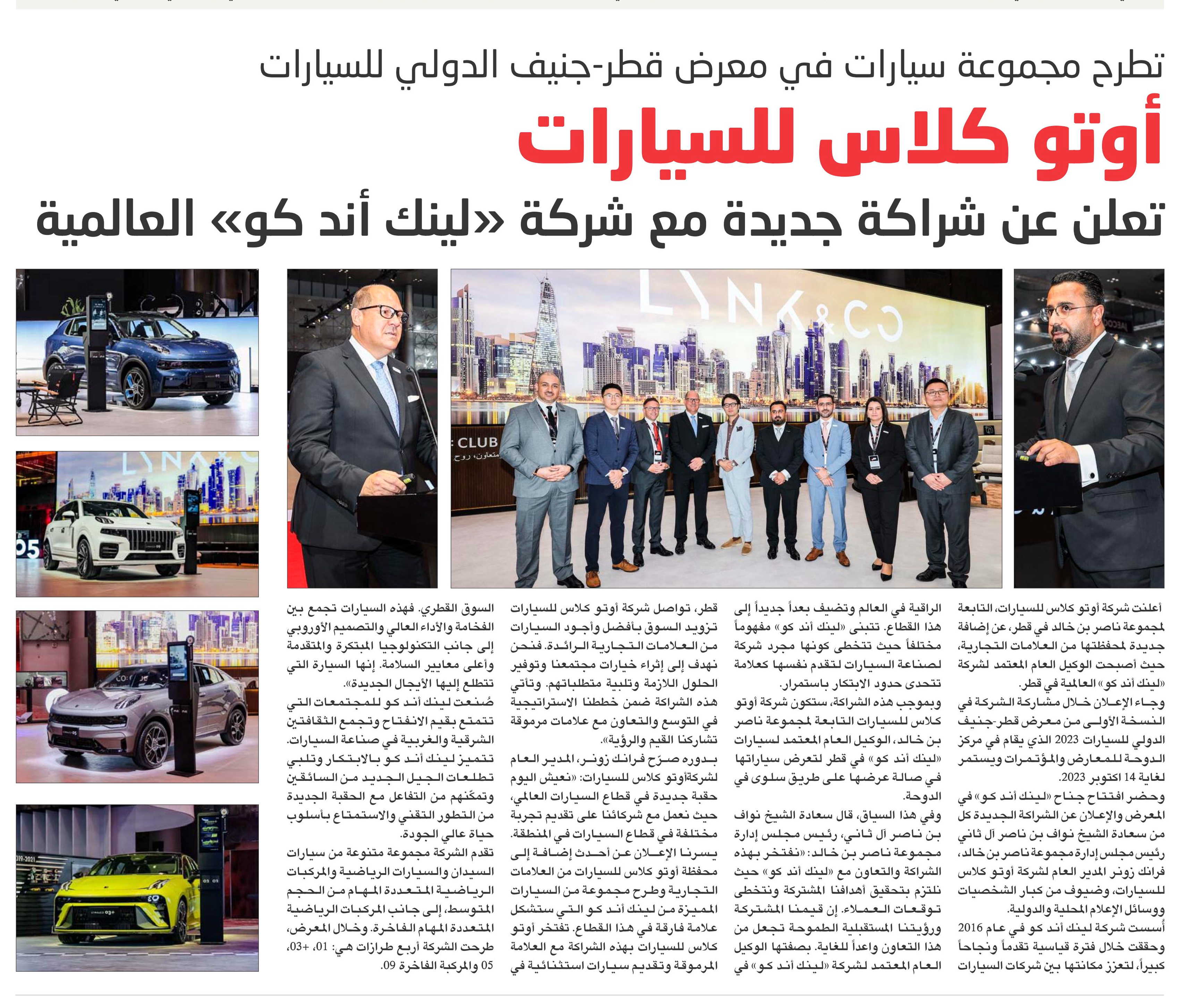 تطرح مجموعة سيارات في معرض قطر-جنيف الدولي للسيارات

أوتو كلاس للسيارات

تعلن عن شراكة جديدة مع شركة «لينك أند كو» العالمية

LYNK&CO

CLUB

أعلنت شركة أوتو كلاس للسيارات، التابعة لمجموعة ناصر بن خالد في قطر، عن إضافة جديدة لمحفظتها من العلامات التجارية، حيث أصبحت الوكيل العام المعتمد لشركة «لينك أند كو» العالمية في قطر.

وجاء الإعلان خلال مشاركة الشركة في النسخة الأولى من معرض قطر-جنيف الدولي للسيارات 2023 الذي يقام في مركز الدوحة للمعارض والمؤتمرات ويستمر لغاية 14 اكتوبر 2023.

وحضر افتتاح جناح «لينك أند كو» في المعرض والإعلان عن الشراكة الجديدة كل من سعادة الشيخ نواف بن ناصر آل ثاني رئيس مجلس إدارة مجموعة ناصر بن خالد، فرانك زونر المدير العام لشركة أوتو كلاس للسيارات، وضيوف من كبار الشخصيات ووسائل الإعلام المحلية والدولية.

أسست شركة لينك أند كو في عام 2016 وحققت خلال فترة قياسية تقدماً ونجاحاً كبيراً، لتعزز مكانتها بين شركات السيارات الراقية في العالم وتضيف بعداً جديداً إلى هذا القطاع. تتبنى «لينك أند كو» مفهوماً مختلفاً حيث تتخطى كونها مجرد شركة لصناعة السيارات لتقدم نفسها كعلامة تتحدى حدود الابتكار باستمرار.

وبموجب هذه الشراكة، ستكون شركة أوتو كلاس للسيارات التابعة لمجموعة ناصر بن خالد، الوكيل العام المعتمد لسيارات «لينك أند كو» في قطر لتعرض سياراتها في صالة عرضها على طريق سلوى في الدوحة.

وفي هذا السياق، قال سعادة الشيخ نواف بن ناصر آل ثاني، رئيس مجلس إدارة مجموعة ناصر بن خالد: «نفتخر بهذه الشراكة والتعاون مع «لينك أند كو» حيث نلتزم بتحقيق أهدافنا المشتركة ونتخطى توقعات العملاء. إن قيمنا المشتركة ورؤيتنا المستقبلية الطموحة تجعل من هذا التعاون واعداً للغاية. بصفتها الوكيل العام المعتمد لشركة «لينك أند كو» في قطر، تواصل شركة أوتو كلاس للسيارات تزويد السوق بأفضل وأجود السيارات من العلامات التجارية الرائدة. فنحن نهدف إلى إثراء خيارات مجتمعنا وتوفير الحلول اللازمة وتلبية متطلباتهم. وتأتي هذه الشراكة ضمن خططنا الاستراتيجية في التوسع والتعاون مع علامات مرموقة تشاركنا القيم والرؤية».

بدوره صرّح فرانك زونر، المدير العام لشركةأوتو كلاس للسيارات: «نعيش اليوم حقبة جديدة في قطاع السيارات العالمي، حيث نعمل مع شركائنا على تقديم تجربة مختلفة في قطاع السيارات في المنطقة. يسرنا الإعلان عن أحدث إضافة إلى محفظة أوتو كلاس للسيارات من العلامات التجارية وطرح مجموعة من السيارات المميزة من لينك أند كو التي ستشكل علامة فارقة في هذا القطاع. تفتخر أوتو كلاس للسيارات بهذه الشراكة مع العلامة المرموقة وتقديم سيارات استثنائية في السوق القطري. فهذه السيارات تجمع بين الفخامة والأداء العالي والتصميم الأوروبي إلى جانب التكنولوجيا المبتكرة والمتقدمة وأعلى معايير السلامة. إنها السيارة التي تتطلع إليها الأجيال الجديدة».

صُنعت لينك أند كو للمجتمعات التي تتمتع بقيم الانفتاح وتجمع الثقافتين الشرقية والغربية في صناعة السيارات. تتميز لينك أند كو بالابتكار وتلبي تطلعات الجيل الجديد من السائقين وتمكّنهم من التفاعل مع الحقبة الجديدة من التطور التقني والاستمتاع بأسلوب حياة عالي الجودة.

تقدم الشركة مجموعة متنوعة من سيارات السيدان والسيارات الرياضية والمركبات الرياضية المتعددة المهام من الحجم المتوسط، إلى جانب المركبات الرياضية المتعددة المهام الفاخرة. وخلال المعرض، طرحت الشركة أربع طرازات هي: 01، +03، 05 والمركبة الفاخرة 09.